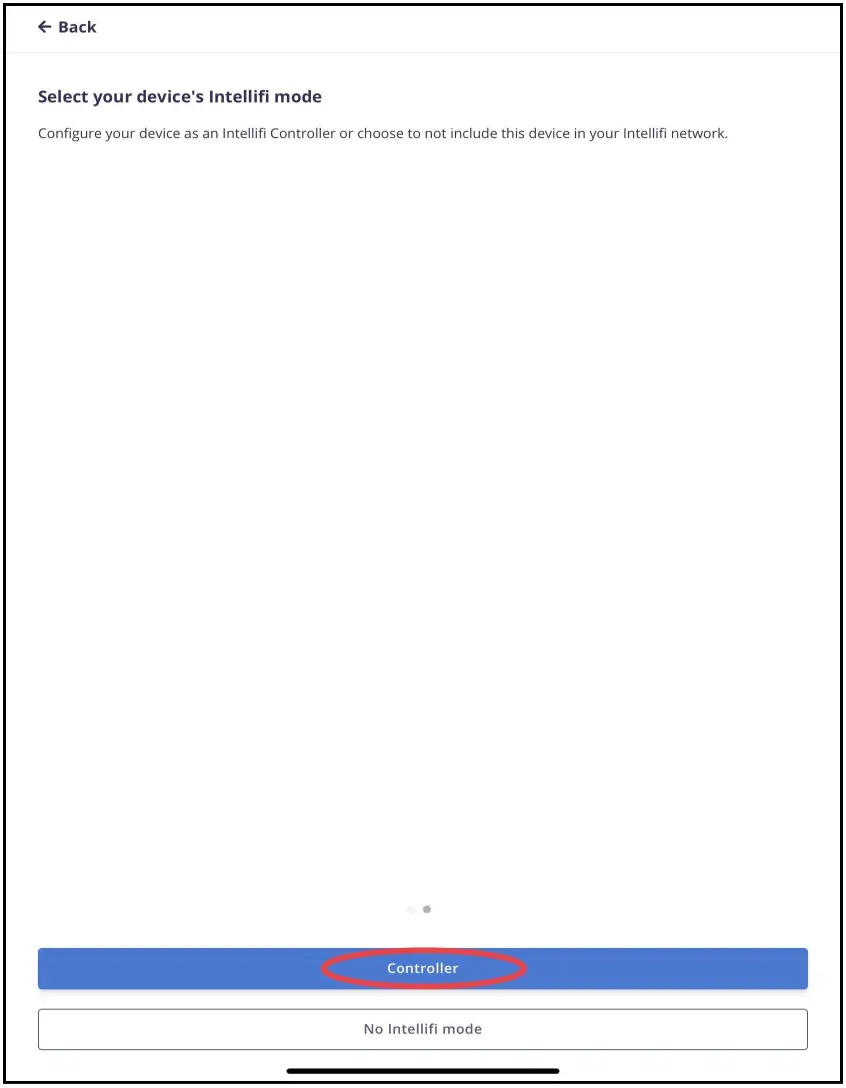 ← Back

Select your device's Intellifi mode

Configure your device as an Intellifi Controller or choose to not include this device in your Intellifi network.

Controller

No Intellifi mode